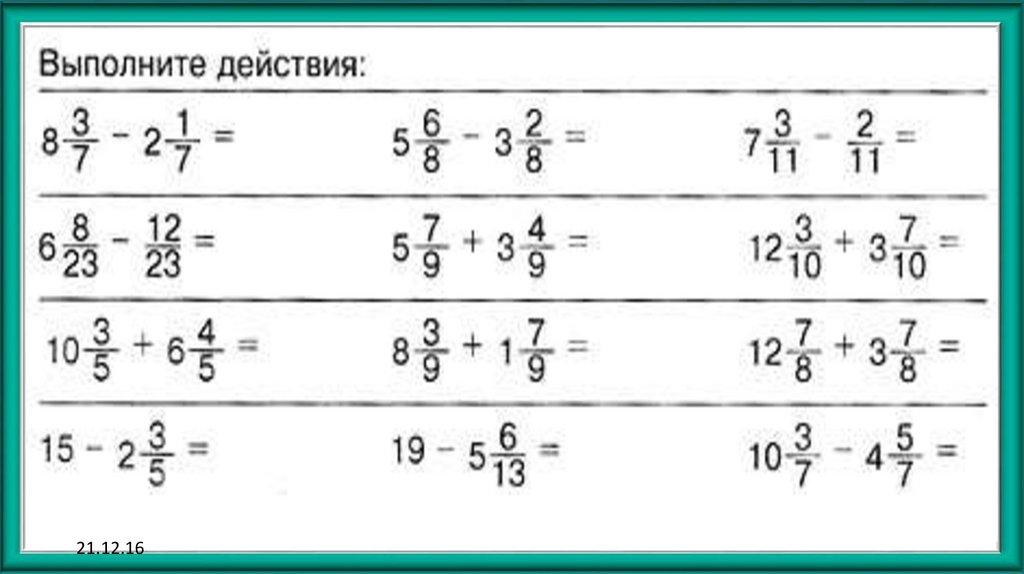 Выполните действия:

| $8\frac{3}{7} - 2\frac{1}{7} =$ | $5\frac{6}{8} - 3\frac{2}{8} =$ | $7\frac{3}{11} - \frac{2}{11} =$ |
|---|---|---|
| $6\frac{8}{23} - \frac{12}{23} =$ | $5\frac{7}{9} + 3\frac{4}{9} =$ | $12\frac{3}{10} + 3\frac{7}{10} =$ |
| $10\frac{3}{5} + 6\frac{4}{5} =$ | $8\frac{3}{9} + 1\frac{7}{9} =$ | $12\frac{7}{8} + 3\frac{7}{8} =$ |
| $15 - 2\frac{3}{5} =$ | $19 - 5\frac{6}{13} =$ | $10\frac{3}{7} - 4\frac{5}{7} =$ |

21.12.16